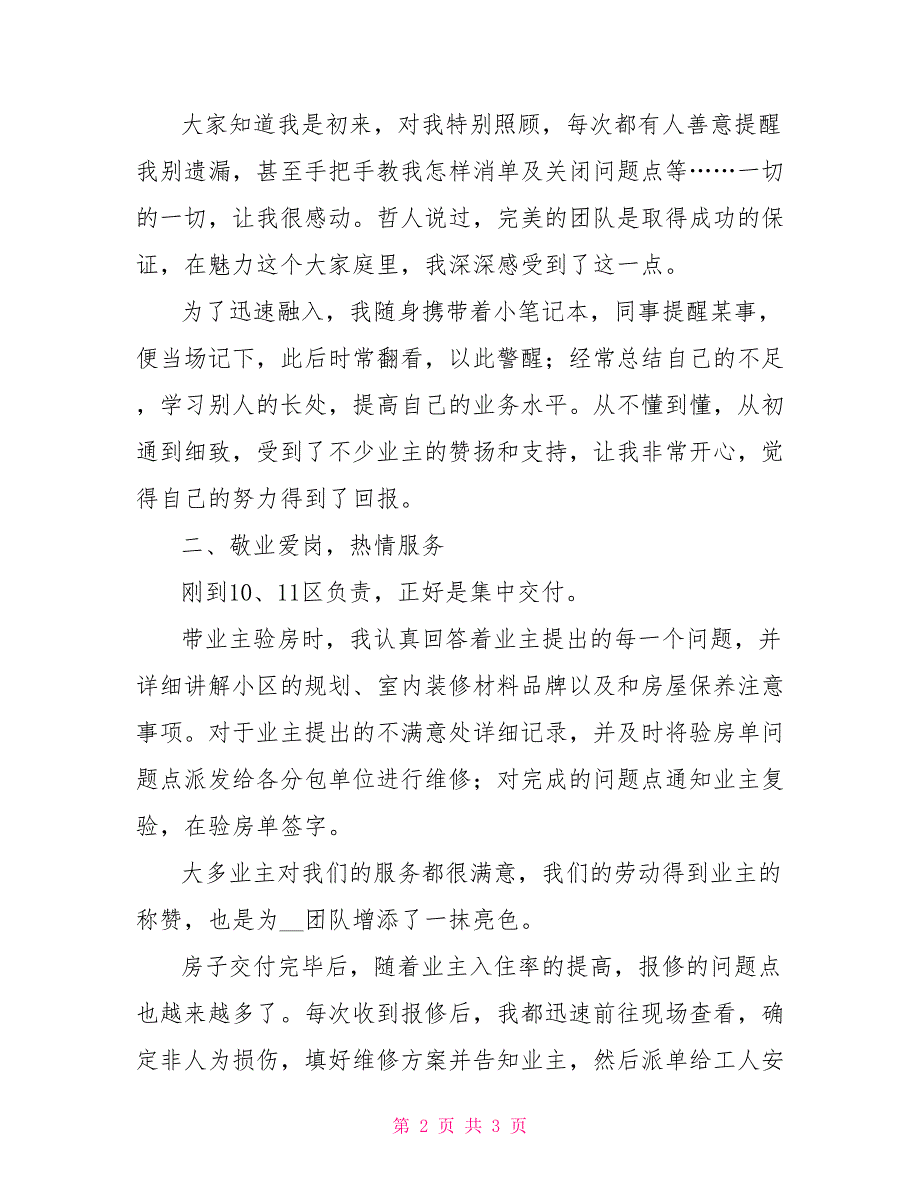 大家知道我是初来，对我特别照顾，每次都有人善意提醒我别遗漏，甚至手把手教我怎样消单及关闭问题点等……一切的一切，让我很感动。哲人说过，完美的团队是取得成功的保证，在魅力这个大家庭里，我深深感受到了这一点。

为了迅速融入，我随身携带着小笔记本，同事提醒某事，便当场记下，此后时常翻看，以此警醒；经常总结自己的不足，学习别人的长处，提高自己的业务水平。从不懂到懂，从初通到细致，受到了不少业主的赞扬和支持，让我非常开心，觉得自己的努力得到了回报。

二、敬业爱岗，热情服务

刚到10、11区负责，正好是集中交付。

带业主验房时，我认真回答着业主提出的每一个问题，并详细讲解小区的规划、室内装修材料品牌以及和房屋保养注意事项。对于业主提出的不满意处详细记录，并及时将验房单问题点派发给各分包单位进行维修；对完成的问题点通知业主复验，在验房单签字。

大多业主对我们的服务都很满意，我们的劳动得到业主的称赞，也是为__团队增添了一抹亮色。

房子交付完毕后，随着业主入住率的提高，报修的问题点也越来越多了。每次收到报修后，我都迅速前往现场查看，确定非人为损伤，填好维修方案并告知业主，然后派单给工人安

第 2 页 共 3 页